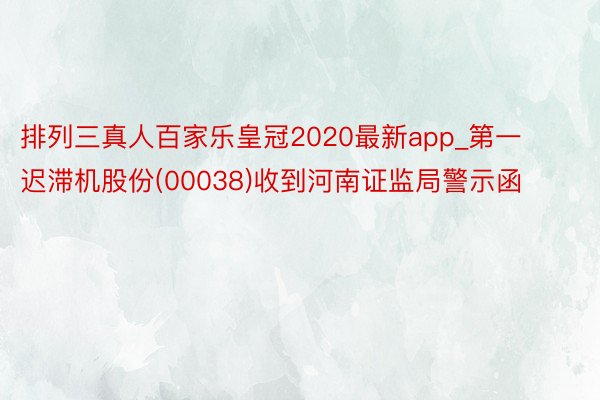 排列三真人百家乐皇冠2020最新app_第一迟滞机股份(00038)收到河南证监局警示函